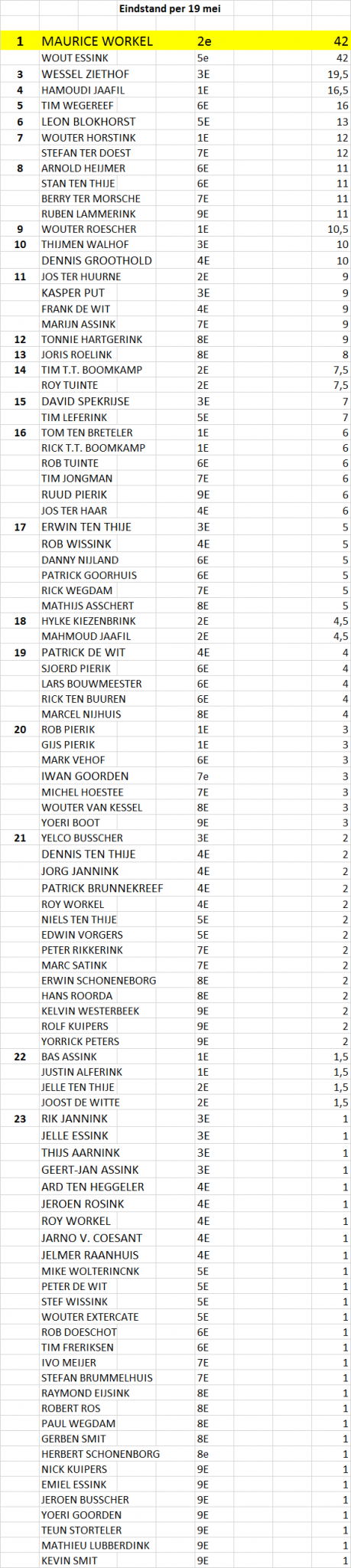 Eindstand per 19 mei

| | | | |
|---|---|---|---|
| 1 | MAURICE WORKEL | 2e | 42 |
| | WOUT ESSINK | 5e | 42 |
| 3 | WESSEL ZIETHOF | 3E | 19,5 |
| 4 | HAMOUDI JAAFIL | 1E | 16,5 |
| 5 | TIM WEGEREEF | 6E | 16 |
| 6 | LEON BLOKHORST | 5E | 13 |
| 7 | WOUTER HORSTINK | 1E | 12 |
| | STEFAN TER DOEST | 7E | 12 |
| 8 | ARNOLD HEIJMER | 6E | 11 |
| | STAN TEN THIJE | 6E | 11 |
| | BERRY TER MORSCHE | 7E | 11 |
| | RUBEN LAMMERINK | 9E | 11 |
| 9 | WOUTER ROESCHER | 1E | 10,5 |
| 10 | THIJMEN WALHOF | 3E | 10 |
| | DENNIS GROOTHOLD | 4E | 10 |
| 11 | JOS TER HUURNE | 2E | 9 |
| | KASPER PUT | 3E | 9 |
| | FRANK DE WIT | 4E | 9 |
| | MARIJN ASSINK | 7E | 9 |
| 12 | TONNIE HARTGERINK | 8E | 9 |
| 13 | JORIS ROELINK | 8E | 8 |
| 14 | TIM T.T. BOOMKAMP | 2E | 7,5 |
| | ROY TUINTE | 2E | 7,5 |
| 15 | DAVID SPEKRIJSE | 3E | 7 |
| | TIM LEFERINK | 5E | 7 |
| 16 | TOM TEN BRETELER | 1E | 6 |
| | RICK T.T. BOOMKAMP | 1E | 6 |
| | ROB TUINTE | 6E | 6 |
| | TIM JONGMAN | 7E | 6 |
| | RUUD PIERIK | 9E | 6 |
| | JOS TER HAAR | 4E | 6 |
| 17 | ERWIN TEN THIJE | 3E | 5 |
| | ROB WISSINK | 4E | 5 |
| | DANNY NIJLAND | 6E | 5 |
| | PATRICK GOORHUIS | 6E | 5 |
| | RICK WEGDAM | 7E | 5 |
| | MATHIJS ASSCHERT | 8E | 5 |
| 18 | HYLKE KIEZENBRINK | 2E | 4,5 |
| | MAHMOUD JAAFIL | 2E | 4,5 |
| 19 | PATRICK DE WIT | 4E | 4 |
| | SJOERD PIERIK | 6E | 4 |
| | LARS BOUWMEESTER | 6E | 4 |
| | RICK TEN BUUREN | 6E | 4 |
| | MARCEL NIJHUIS | 8E | 4 |
| 20 | ROB PIERIK | 1E | 3 |
| | GIJS PIERIK | 1E | 3 |
| | MARK VEHOF | 6E | 3 |
| | IWAN GOORDEN | 7e | 3 |
| | MICHEL HOESTEE | 7E | 3 |
| | WOUTER VAN KESSEL | 8E | 3 |
| | YOERI BOOT | 9E | 3 |
| 21 | YELCO BUSSCHER | 3E | 2 |
| | DENNIS TEN THIJE | 4E | 2 |
| | JORG JANNINK | 4E | 2 |
| | PATRICK BRUNNEKREEF | 4E | 2 |
| | ROY WORKEL | 4E | 2 |
| | NIELS TEN THIJE | 5E | 2 |
| | EDWIN VORGERS | 5E | 2 |
| | PETER RIKKERINK | 7E | 2 |
| | MARC SATINK | 7E | 2 |
| | ERWIN SCHONENEBORG | 8E | 2 |
| | HANS ROORDA | 8E | 2 |
| | KELVIN WESTERBEEK | 9E | 2 |
| | ROLF KUIPERS | 9E | 2 |
| | YORRICK PETERS | 9E | 2 |
| 22 | BAS ASSINK | 1E | 1,5 |
| | JUSTIN ALFERINK | 1E | 1,5 |
| | JELLE TEN THIJE | 2E | 1,5 |
| | JOOST DE WITTE | 2E | 1,5 |
| 23 | RIK JANNINK | 3E | 1 |
| | JELLE ESSINK | 3E | 1 |
| | THIJS AARNINK | 3E | 1 |
| | GEERT-JAN ASSINK | 3E | 1 |
| | ARD TEN HEGGELER | 4E | 1 |
| | JEROEN ROSINK | 4E | 1 |
| | ROY WORKEL | 4E | 1 |
| | JARNO V. COESANT | 4E | 1 |
| | JELMER RAANHUIS | 4E | 1 |
| | MIKE WOLTERINCNK | 5E | 1 |
| | PETER DE WIT | 5E | 1 |
| | STEF WISSINK | 5E | 1 |
| | WOUTER EXTERCATE | 5E | 1 |
| | ROB DOESCHOT | 6E | 1 |
| | TIM FRERIKSEN | 6E | 1 |
| | IVO MEIJER | 7E | 1 |
| | STEFAN BRUMMELHUIS | 7E | 1 |
| | RAYMOND EIJSINK | 8E | 1 |
| | ROBERT ROS | 8E | 1 |
| | PAUL WEGDAM | 8E | 1 |
| | GERBEN SMIT | 8E | 1 |
| | HERBERT SCHONENBORG | 8e | 1 |
| | NICK KUIPERS | 9E | 1 |
| | EMIEL ESSINK | 9E | 1 |
| | JEROEN BUSSCHER | 9E | 1 |
| | YOERI GOORDEN | 9E | 1 |
| | TEUN STORTELER | 9E | 1 |
| | MATHIEU LUBBERDINK | 9E | 1 |
| | KEVIN SMIT | 9E | 1 |